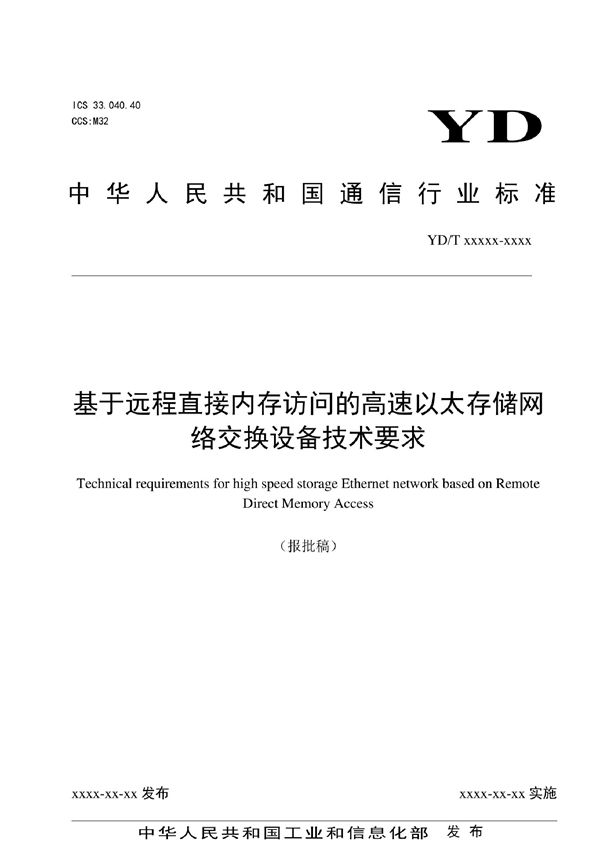 ICS 33.040.40
CCS:M32

YD

中华人民共和国通信行业标准

YD/T xxxxx-xxxx

基于远程直接内存访问的高速以太存储网络交换设备技术要求

Technical requirements for high speed storage Ethernet network based on Remote Direct Memory Access

（报批稿）

xxxx-xx-xx 发布

xxxx-xx-xx 实施

中华人民共和国工业和信息化部 发布